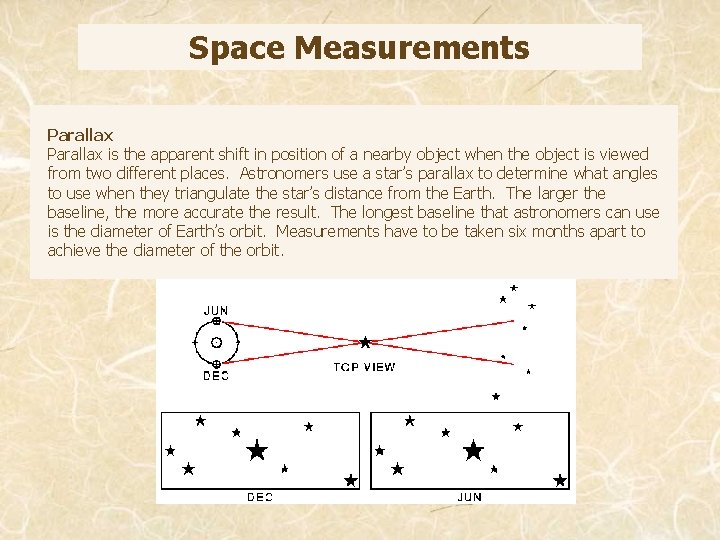 Space Measurements

Parallax
Parallax is the apparent shift in position of a nearby object when the object is viewed from two different places. Astronomers use a star's parallax to determine what angles to use when they triangulate the star's distance from the Earth. The larger the baseline, the more accurate the result. The longest baseline that astronomers can use is the diameter of Earth's orbit. Measurements have to be taken six months apart to achieve the diameter of the orbit.

JUN
DEC
TOP VIEW
DEC
JUN